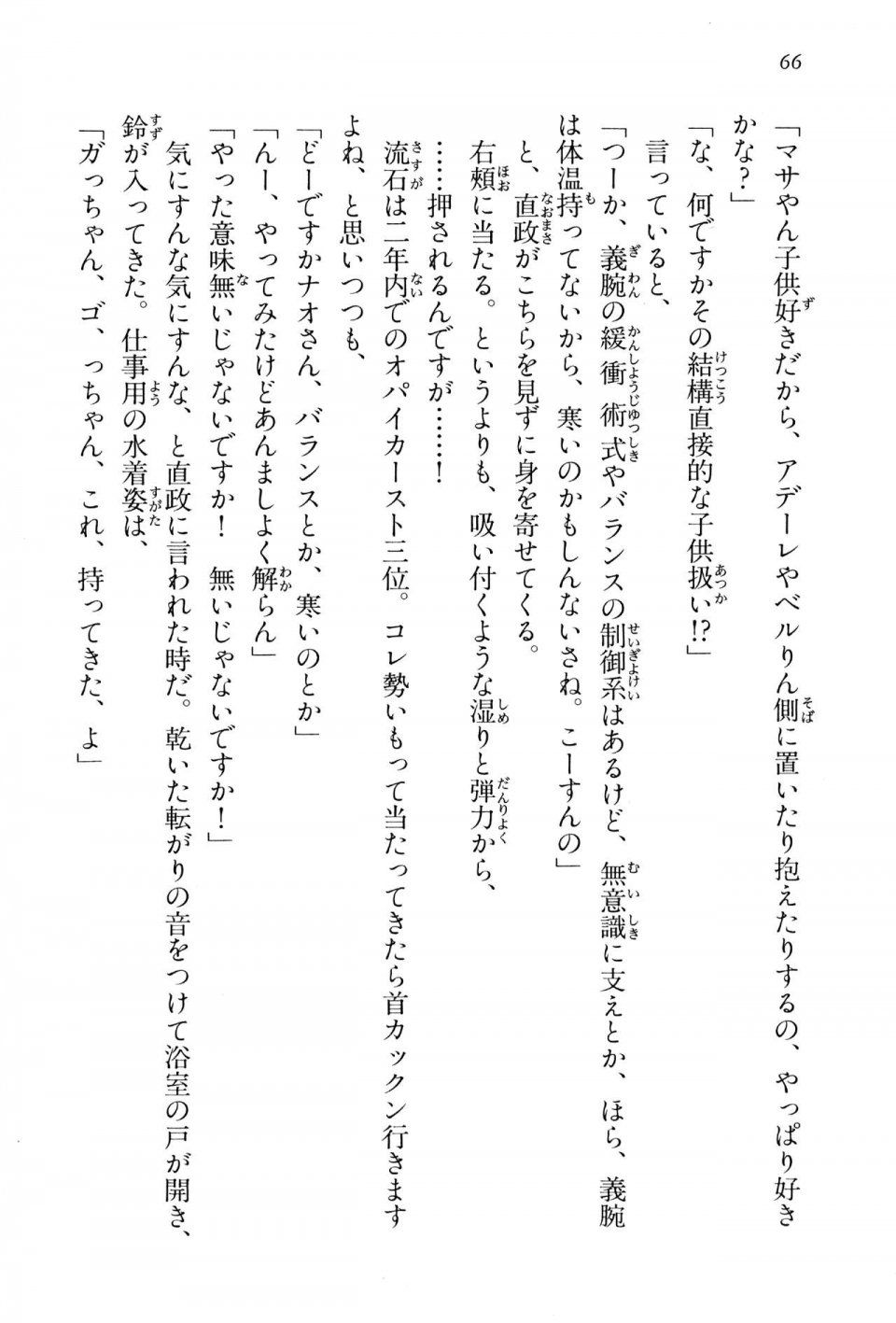 66

「マサやん子供好きだから、アデーレやベルりん側に置いたり抱えたりするの、やっぱり好きかな？」

「な、何ですかその結構直接的な子供扱い!?」

言っていると、

「つーか、義腕の緩衝術式やバランスの制御系はあるけど、無意識に支えとか、ほら、義腕は体温持ってないから、寒いのかもしんないさね。こーすんの」

と、直政がこちらを見ずに身を寄せてくる。

右頬に当たる。というよりも、吸い付くような湿りと弾力から、

……押されるんですが……！

流石は二年内でのオパイカースト三位。コレ勢いもって当たってきたら首カックン行きますよね、と思いつつも、

「どーですかナオさん、バランスとか、寒いのとか」

「んー、やってみたけどあんましよく解らん」

「やった意味無いじゃないですか！　無いじゃないですか！」

気にすんな気にすんな、と直政に言われた時だ。乾いた転がりの音をつけて浴室の戸が開き、鈴が入ってきた。仕事用の水着姿は、

「ガっちゃん、ゴ、っちゃん、これ、持ってきた、よ」